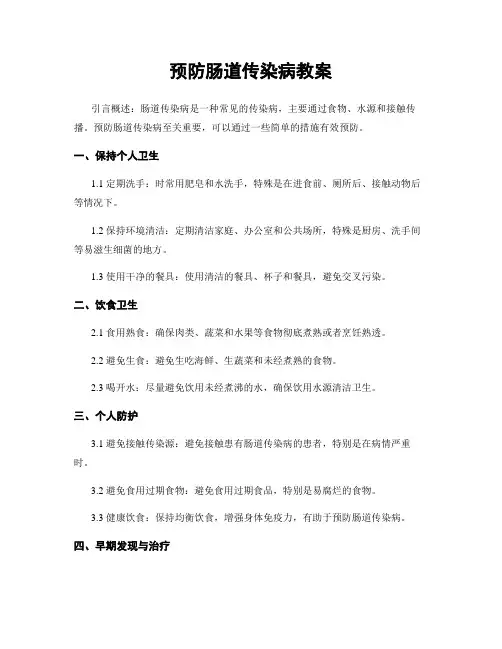 预防肠道传染病教案

引言概述：肠道传染病是一种常见的传染病，主要通过食物、水源和接触传播。预防肠道传染病至关重要，可以通过一些简单的措施有效预防。

一、保持个人卫生

1.1 定期洗手：时常用肥皂和水洗手，特殊是在进食前、厕所后、接触动物后等情况下。

1.2 保持环境清洁：定期清洁家庭、办公室和公共场所，特殊是厨房、洗手间等易滋生细菌的地方。

1.3 使用干净的餐具：使用清洁的餐具、杯子和餐具，避免交叉污染。

二、饮食卫生

2.1 食用熟食：确保肉类、蔬菜和水果等食物彻底煮熟或者烹饪熟透。

2.2 避免生食：避免生吃海鲜、生蔬菜和未经煮熟的食物。

2.3 喝开水：尽量避免饮用未经煮沸的水，确保饮用水源清洁卫生。

三、个人防护

3.1 避免接触传染源：避免接触患有肠道传染病的患者，特别是在病情严重时。

3.2 避免食用过期食物：避免食用过期食品，特别是易腐烂的食物。

3.3 健康饮食：保持均衡饮食，增强身体免疫力，有助于预防肠道传染病。

四、早期发现与治疗